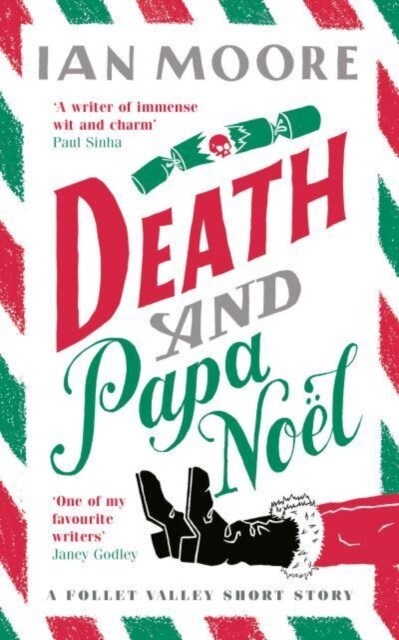 IAN MOORE

'A writer of immense wit and charm'
Paul Sinha

DEATH AND Papa Noël

'One of my favourite writers'
Janey Godley

A FOLLET VALLEY SHORT STORY